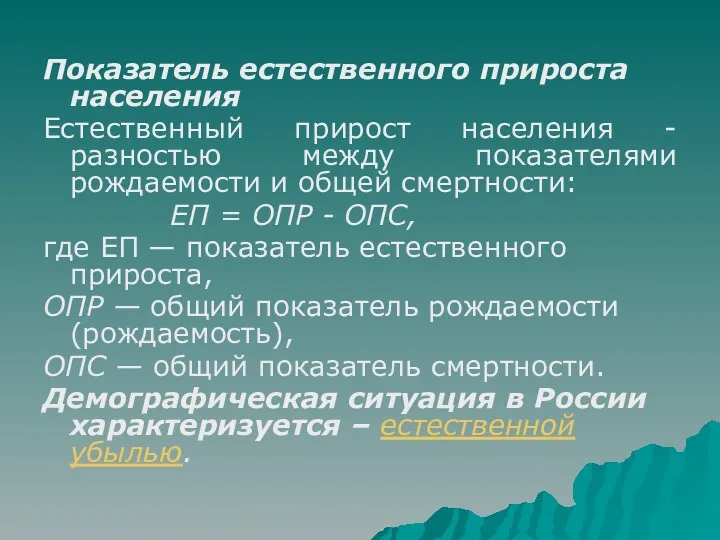 Показатель естественного прироста населения

Естественный прирост населения - разностью между показателями рождаемости и общей смертности:

ЕП = ОПР - ОПС,

где ЕП — показатель естественного прироста,

ОПР — общий показатель рождаемости (рождаемость),

ОПС — общий показатель смертности.

Демографическая ситуация в России характеризуется – естественной убылью.